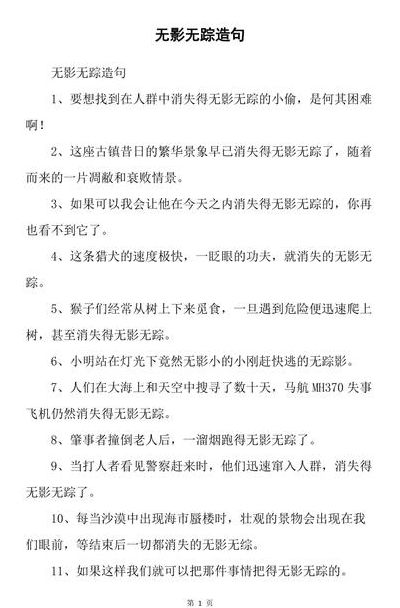 无影无踪造句

无影无踪造句

1、要想找到在人群中消失得无影无踪的小偷，是何其困难啊！

2、这座古镇昔日的繁华景象早已消失得无影无踪了，随着而来的一片凋敝和衰败情景。

3、如果可以我会让他在今天之内消失得无影无踪的，你再也看不到它了。

4、这条猎犬的速度极快，一眨眼的功夫，就消失的无影无踪。

5、猴子们经常从树上下来觅食，一旦遇到危险便迅速爬上树，甚至消失得无影无踪。

6、小明站在灯光下竟然无影小的小刚赶快逃的无踪影。

7、人们在大海上和天空中搜寻了数十天，马航 MH370 失事飞机仍然消失得无影无踪。

8、肇事者撞倒老人后，一溜烟跑得无影无踪了。

9、当打人者看见警察赶来时，他们迅速窜入人群，消失得无影无踪了。

10、每当沙漠中出现海市蜃楼时，壮观的景物会出现在我们眼前，等结束后一切都消失的无影无综。

11、如果这样我们就可以把那件事情把得无影无踪的。

第 1 页